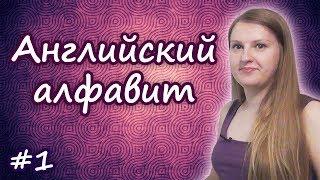 Английский алфавит

#1